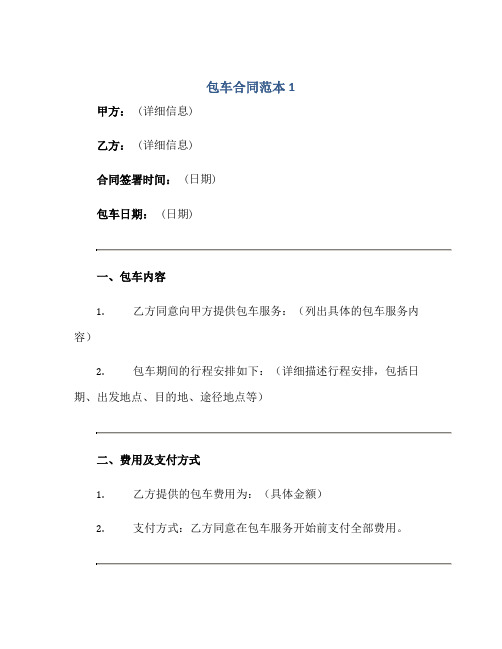 包车合同范本 1

甲方：（详细信息）

乙方：（详细信息）

合同签署时间：（日期）

包车日期：（日期）

一、包车内容

1. 乙方同意向甲方提供包车服务：（列出具体的包车服务内容）

2. 包车期间的行程安排如下：（详细描述行程安排，包括日期、出发地点、目的地、途径地点等）

二、费用及支付方式

1. 乙方提供的包车费用为：（具体金额）

2. 支付方式：乙方同意在包车服务开始前支付全部费用。